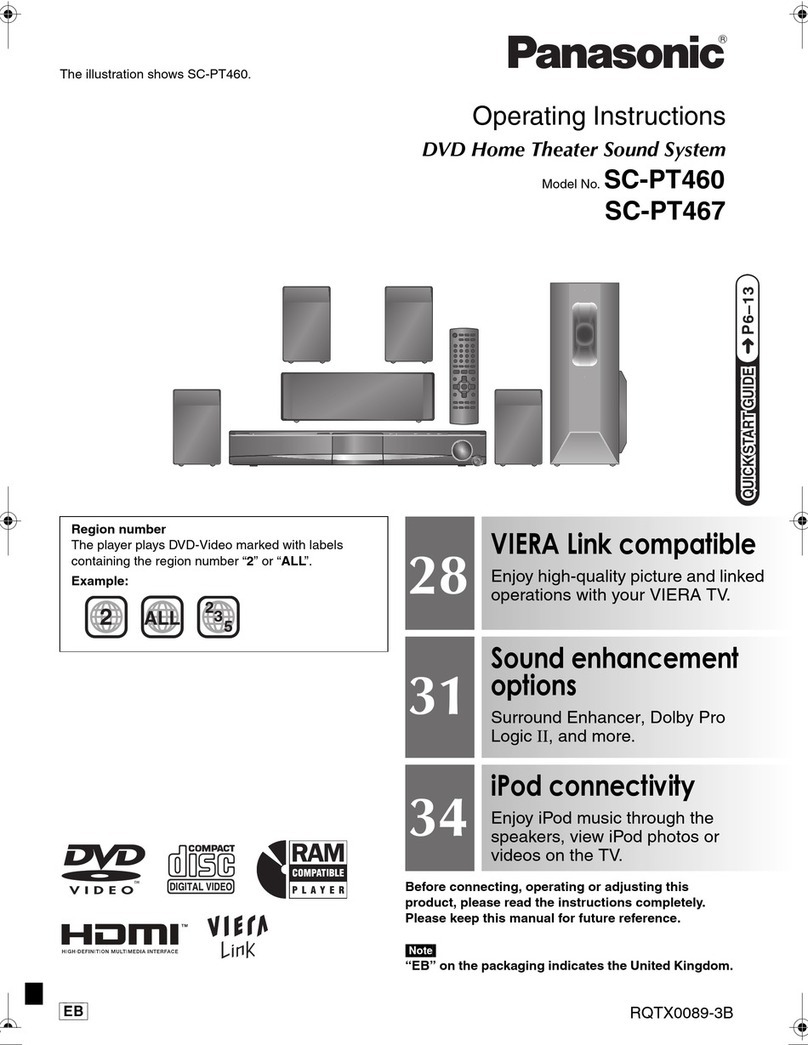 The illustration shows SC-PT460.

Panasonic®

Operating Instructions

DVD Home Theater Sound System

Model No. SC-PT460
SC-PT467

QUICK START GUIDE → P6–13

Region number
The player plays DVD-Video marked with labels containing the region number "2" or "ALL".
Example:

2 ALL 2 3 5

28
VIERA Link compatible
Enjoy high-quality picture and linked operations with your VIERA TV.

31
Sound enhancement options
Surround Enhancer, Dolby Pro Logic II, and more.

34
iPod connectivity
Enjoy iPod music through the speakers, view iPod photos or videos on the TV.

DVD VIDEO™

COMPACT disc DIGITAL VIDEO

RAM COMPATIBLE PLAYER

HDMI™ HIGH-DEFINITION MULTIMEDIA INTERFACE

VIERA Link

Before connecting, operating or adjusting this product, please read the instructions completely. Please keep this manual for future reference.

Note
"EB" on the packaging indicates the United Kingdom.

EB

RQTX0089-3B